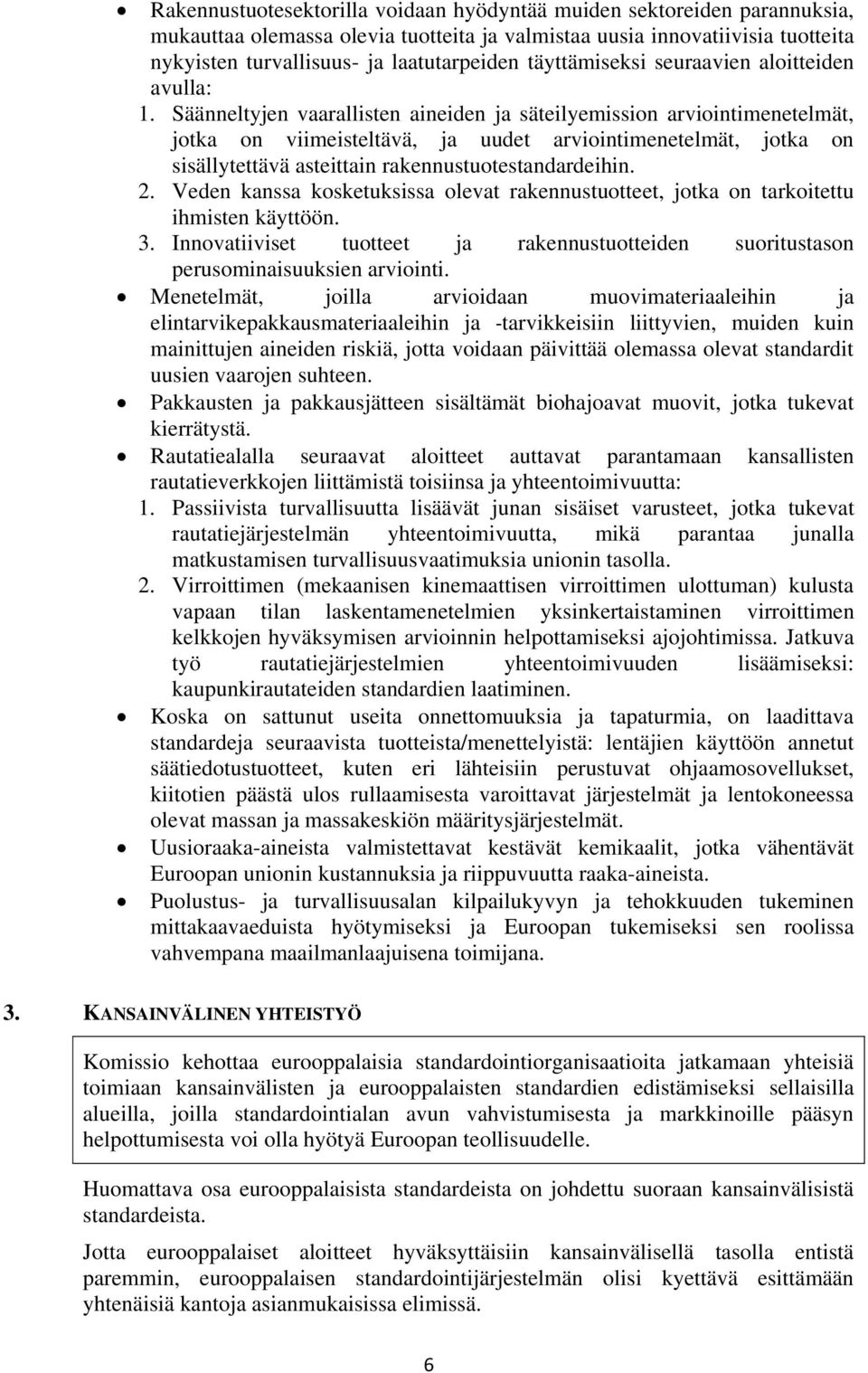 • Rakennustuotesektorilla voidaan hyödyntää muiden sektoreiden parannuksia, mukauttaa olemassa olevia tuotteita ja valmistaa uusia innovatiivisia tuotteita nykyisten turvallisuus- ja laatutarpeiden täyttämiseksi seuraavien aloitteiden avulla:

1. Säänneltyjen vaarallisten aineiden ja säteilyemission arviointimenetelmät, jotka on viimeisteltävä, ja uudet arviointimenetelmät, jotka on sisällytettävä asteittain rakennustuotestandardeihin.
2. Veden kanssa kosketuksissa olevat rakennustuotteet, jotka on tarkoitettu ihmisten käyttöön.
3. Innovatiiviset tuotteet ja rakennustuotteiden suoritustason perusominaisuuksien arviointi.

• Menetelmät, joilla arvioidaan muovimateriaaleihin ja elintarvikepakkausmateriaaleihin ja -tarvikkeisiin liittyvien, muiden kuin mainittujen aineiden riskiä, jotta voidaan päivittää olemassa olevat standardit uusien vaarojen suhteen.

• Pakkausten ja pakkausjätteen sisältämät biohajoavat muovit, jotka tukevat kierrätystä.

• Rautatiealalla seuraavat aloitteet auttavat parantamaan kansallisten rautatieverkkojen liittämistä toisiinsa ja yhteentoimivuutta:

1. Passiivista turvallisuutta lisäävät junan sisäiset varusteet, jotka tukevat rautatiejärjestelmän yhteentoimivuutta, mikä parantaa junalla matkustamisen turvallisuusvaatimuksia unionin tasolla.
2. Virroittimen (mekaanisen kinemaattisen virroittimen ulottuman) kulusta vapaan tilan laskentamenetelmien yksinkertaistaminen virroittimen kelkkojen hyväksymisen arvioinnin helpottamiseksi ajojohtimissa. Jatkuva työ rautatiejärjestelmien yhteentoimivuuden lisäämiseksi: kaupunkirautateiden standardien laatiminen.

• Koska on sattunut useita onnettomuuksia ja tapaturmia, on laadittava standardeja seuraavista tuotteista/menettelyistä: lentäjien käyttöön annetut säätiedotustuotteet, kuten eri lähteisiin perustuvat ohjaamosovellukset, kiitotien päästä ulos rullaamisesta varoittavat järjestelmät ja lentokoneessa olevat massan ja massakeskiön määritysjärjestelmät.

• Uusioraaka-aineista valmistettavat kestävät kemikaalit, jotka vähentävät Euroopan unionin kustannuksia ja riippuvuutta raaka-aineista.

• Puolustus- ja turvallisuusalan kilpailukyvyn ja tehokkuuden tukeminen mittakaavaeduista hyötymiseksi ja Euroopan tukemiseksi sen roolissa vahvempana maailmanlaajuisena toimijana.

3. KANSAINVÄLINEN YHTEISTYÖ

Komissio kehottaa eurooppalaisia standardointiorganisaatioita jatkamaan yhteisiä toimiaan kansainvälisten ja eurooppalaisten standardien edistämiseksi sellaisilla alueilla, joilla standardointialan avun vahvistumisesta ja markkinoille pääsyn helpottumisesta voi olla hyötyä Euroopan teollisuudelle.

Huomattava osa eurooppalaisista standardeista on johdettu suoraan kansainvälisistä standardeista.

Jotta eurooppalaiset aloitteet hyväksyttäisiin kansainvälisellä tasolla entistä paremmin, eurooppalaisen standardointijärjestelmän olisi kyettävä esittämään yhtenäisiä kantoja asianmukaisissa elimissä.

6